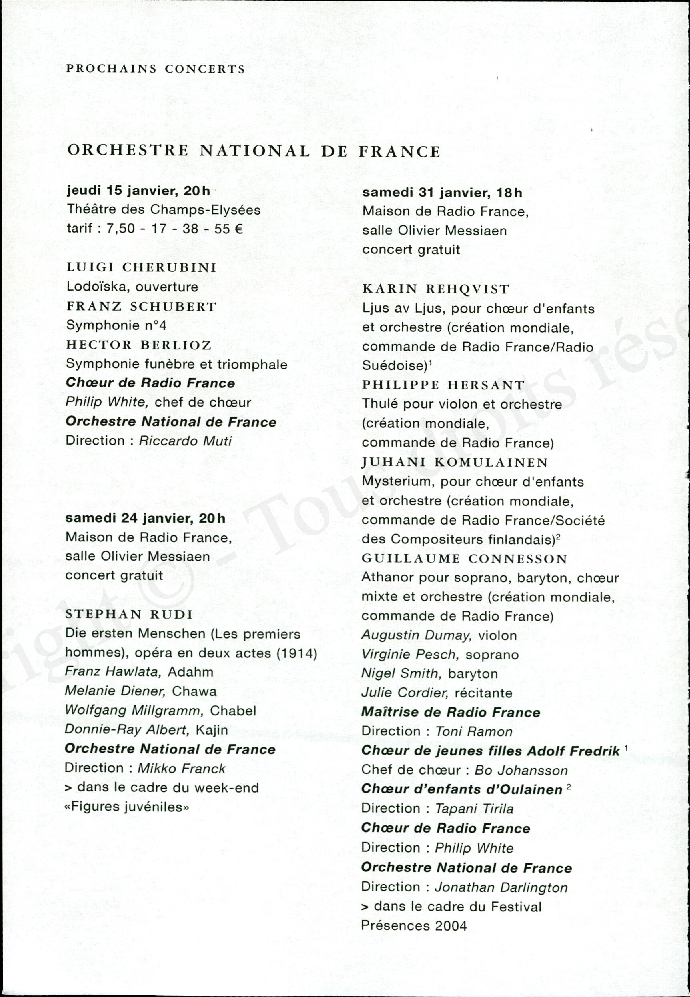 PROCHAINS CONCERTS

ORCHESTRE NATIONAL DE FRANCE

jeudi 15 janvier, 20h
Théâtre des Champs-Elysées
tarif : 7,50 - 17 - 38 - 55 €

LUIGI CHERUBINI
Lodoïska, ouverture
FRANZ SCHUBERT
Symphonie n°4
HECTOR BERLIOZ
Symphonie funèbre et triomphale
Chœur de Radio France
Philip White, chef de chœur
Orchestre National de France
Direction : Riccardo Muti

samedi 24 janvier, 20h
Maison de Radio France,
salle Olivier Messiaen
concert gratuit

STEPHAN RUDI
Die ersten Menschen (Les premiers hommes), opéra en deux actes (1914)
Franz Hawlata, Adahm
Melanie Diener, Chawa
Wolfgang Millgramm, Chabel
Donnie-Ray Albert, Kajin
Orchestre National de France
Direction : Mikko Franck
> dans le cadre du week-end «Figures juvéniles»

samedi 31 janvier, 18h
Maison de Radio France,
salle Olivier Messiaen
concert gratuit

KARIN REHQVIST
Ljus av Ljus, pour chœur d'enfants et orchestre (création mondiale, commande de Radio France/Radio Suédoise)$^1$
PHILIPPE HERSANT
Thulé pour violon et orchestre (création mondiale, commande de Radio France)
JUHANI KOMULAINEN
Mysterium, pour chœur d'enfants et orchestre (création mondiale, commande de Radio France/Société des Compositeurs finlandais)$^2$
GUILLAUME CONNESSON
Athanor pour soprano, baryton, chœur mixte et orchestre (création mondiale, commande de Radio France)
Augustin Dumay, violon
Virginie Pesch, soprano
Nigel Smith, baryton
Julie Cordier, récitante
Maîtrise de Radio France
Direction : Toni Ramon
Chœur de jeunes filles Adolf Fredrik $^1$
Chef de chœur : Bo Johansson
Chœur d'enfants d'Oulainen $^2$
Direction : Tapani Tirila
Chœur de Radio France
Direction : Philip White
Orchestre National de France
Direction : Jonathan Darlington
> dans le cadre du Festival Présences 2004